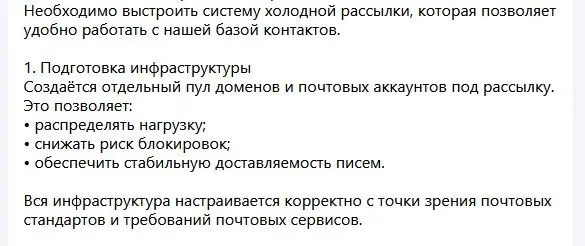 Необходимо выстроить систему холодной рассылки, которая позволяет удобно работать с нашей базой контактов.

1. Подготовка инфраструктуры
Создаётся отдельный пул доменов и почтовых аккаунтов под рассылку.
Это позволяет:
• распределять нагрузку;
• снижать риск блокировок;
• обеспечить стабильную доставляемость писем.

Вся инфраструктура настраивается корректно с точки зрения почтовых стандартов и требований почтовых сервисов.